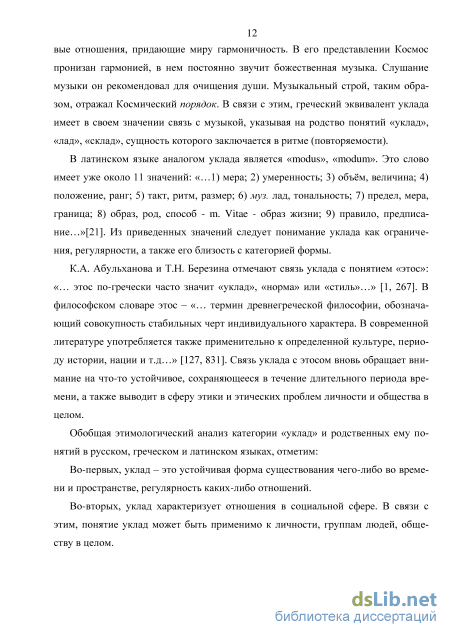 12

вые отношения, придающие миру гармоничность. В его представлении Космос пронизан гармонией, в нем постоянно звучит божественная музыка. Слушание музыки он рекомендовал для очищения души. Музыкальный строй, таким образом, отражал Космический порядок. В связи с этим, греческий эквивалент уклада имеет в своем значении связь с музыкой, указывая на родство понятий «уклад», «лад», «склад», сущность которого заключается в ритме (повторяемости).

В латинском языке аналогом уклада является «modus», «modum». Это слово имеет уже около 11 значений: «…1) мера; 2) умеренность; 3) объём, величина; 4) положение, ранг; 5) такт, ритм, размер; 6) муз. лад, тональность; 7) предел, мера, граница; 8) образ, род, способ - m. Vitae - образ жизни; 9) правило, предписание…»[21]. Из приведенных значений следует понимание уклада как ограничения, регулярности, а также его близость с категорией формы.

К.А. Абульханова и Т.Н. Березина отмечают связь уклада с понятием «этос»: «… этос по-гречески часто значит «уклад», «норма» или «стиль»…» [1, 267]. В философском словаре этос – «… термин древнегреческой философии, обозначающий совокупность стабильных черт индивидуального характера. В современной литературе употребляется также применительно к определенной культуре, периоду истории, нации и т.д…» [127, 831]. Связь уклада с этосом вновь обращает внимание на что-то устойчивое, сохраняющееся в течение длительного периода времени, а также выводит в сферу этики и этических проблем личности и общества в целом.

Обобщая этимологический анализ категории «уклад» и родственных ему понятий в русском, греческом и латинском языках, отметим:

Во-первых, уклад – это устойчивая форма существования чего-либо во времени и пространстве, регулярность каких-либо отношений.

Во-вторых, уклад характеризует отношения в социальной сфере. В связи с этим, понятие уклад может быть применимо к личности, группам людей, обществу в целом.

dsLib.net
библиотека диссертаций